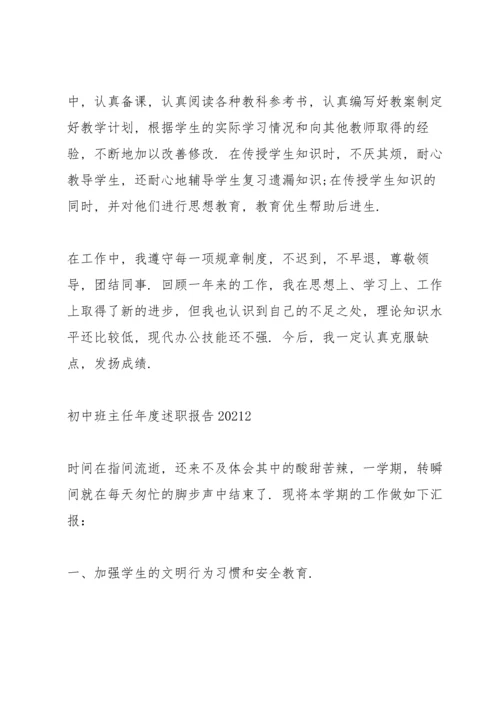 中，认真备课，认真阅读各种教科参考书，认真编写好教案制定好教学计划，根据学生的实际学习情况和向其他教师取得的经验，不断地加以改善修改．在传授学生知识时，不厌其烦，耐心教导学生，还耐心地辅导学生复习遗漏知识;在传授学生知识的同时，并对他们进行思想教育，教育优生帮助后进生．

在工作中，我遵守每一项规章制度，不迟到，不早退，尊敬领导，团结同事．回顾一年来的工作，我在思想上、学习上、工作上取得了新的进步，但我也认识到自己的不足之处，理论知识水平还比较低，现代办公技能还不强．今后，我一定认真克服缺点，发扬成绩．

初中班主任年度述职报告 20212

时间在指间流逝，还来不及体会其中的酸甜苦辣，一学期，转瞬间就在每天匆忙的脚步声中结束了．现将本学期的工作做如下汇报：

一、加强学生的文明行为习惯和安全教育．